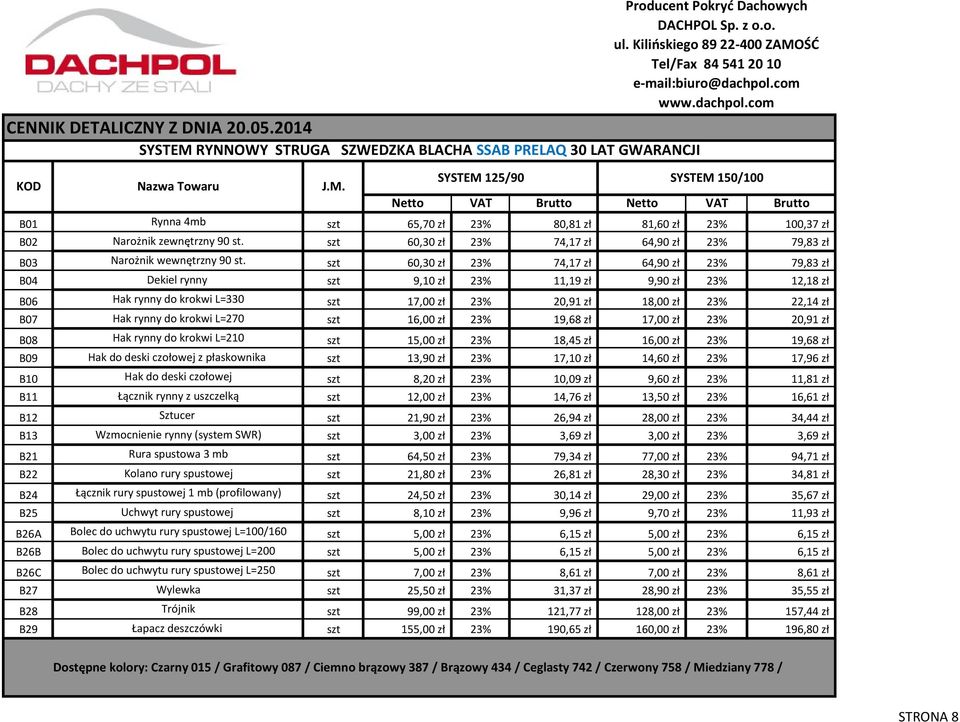 DACHPOL
DACHY ZE STALI

Producent Pokryć Dachowych
DACHPOL Sp. z o.o.
ul. Kilińskiego 89 22-400 ZAMOŚĆ
Tel/Fax 84 541 20 10
e-mail:biuro@dachpol.com
www.dachpol.com

CENNIK DETALICZNY Z DNIA 20.05.2014
SYSTEM RYNNOWY STRUGA SZWEDZKA BLACHA SSAB PRELAQ 30 LAT GWARANCJI

| KOD | Nazwa Towaru | J.M. | SYSTEM 125/90 Netto | VAT | Brutto | SYSTEM 150/100 Netto | VAT | Brutto |
|---|---|---|---|---|---|---|---|---|
| B01 | Rynna 4mb | szt | 65,70 zł | 23% | 80,81 zł | 81,60 zł | 23% | 100,37 zł |
| B02 | Narożnik zewnętrzny 90 st. | szt | 60,30 zł | 23% | 74,17 zł | 64,90 zł | 23% | 79,83 zł |
| B03 | Narożnik wewnętrzny 90 st. | szt | 60,30 zł | 23% | 74,17 zł | 64,90 zł | 23% | 79,83 zł |
| B04 | Dekiel rynny | szt | 9,10 zł | 23% | 11,19 zł | 9,90 zł | 23% | 12,18 zł |
| B06 | Hak rynny do krokwi L=330 | szt | 17,00 zł | 23% | 20,91 zł | 18,00 zł | 23% | 22,14 zł |
| B07 | Hak rynny do krokwi L=270 | szt | 16,00 zł | 23% | 19,68 zł | 17,00 zł | 23% | 20,91 zł |
| B08 | Hak rynny do krokwi L=210 | szt | 15,00 zł | 23% | 18,45 zł | 16,00 zł | 23% | 19,68 zł |
| B09 | Hak do deski czołowej z płaskownika | szt | 13,90 zł | 23% | 17,10 zł | 14,60 zł | 23% | 17,96 zł |
| B10 | Hak do deski czołowej | szt | 8,20 zł | 23% | 10,09 zł | 9,60 zł | 23% | 11,81 zł |
| B11 | Łącznik rynny z uszczelką | szt | 12,00 zł | 23% | 14,76 zł | 13,50 zł | 23% | 16,61 zł |
| B12 | Sztucer | szt | 21,90 zł | 23% | 26,94 zł | 28,00 zł | 23% | 34,44 zł |
| B13 | Wzmocnienie rynny (system SWR) | szt | 3,00 zł | 23% | 3,69 zł | 3,00 zł | 23% | 3,69 zł |
| B21 | Rura spustowa 3 mb | szt | 64,50 zł | 23% | 79,34 zł | 77,00 zł | 23% | 94,71 zł |
| B22 | Kolano rury spustowej | szt | 21,80 zł | 23% | 26,81 zł | 28,30 zł | 23% | 34,81 zł |
| B24 | Łącznik rury spustowej 1 mb (profilowany) | szt | 24,50 zł | 23% | 30,14 zł | 29,00 zł | 23% | 35,67 zł |
| B25 | Uchwyt rury spustowej | szt | 8,10 zł | 23% | 9,96 zł | 9,70 zł | 23% | 11,93 zł |
| B26A | Bolec do uchwytu rury spustowej L=100/160 | szt | 5,00 zł | 23% | 6,15 zł | 5,00 zł | 23% | 6,15 zł |
| B26B | Bolec do uchwytu rury spustowej L=200 | szt | 5,00 zł | 23% | 6,15 zł | 5,00 zł | 23% | 6,15 zł |
| B26C | Bolec do uchwytu rury spustowej L=250 | szt | 7,00 zł | 23% | 8,61 zł | 7,00 zł | 23% | 8,61 zł |
| B27 | Wylewka | szt | 25,50 zł | 23% | 31,37 zł | 28,90 zł | 23% | 35,55 zł |
| B28 | Trójnik | szt | 99,00 zł | 23% | 121,77 zł | 128,00 zł | 23% | 157,44 zł |
| B29 | Łapacz deszczówki | szt | 155,00 zł | 23% | 190,65 zł | 160,00 zł | 23% | 196,80 zł |

Dostępne kolory: Czarny 015 / Grafitowy 087 / Ciemno brązowy 387 / Brązowy 434 / Ceglasty 742 / Czerwony 758 / Miedziany 778 /

STRONA 8